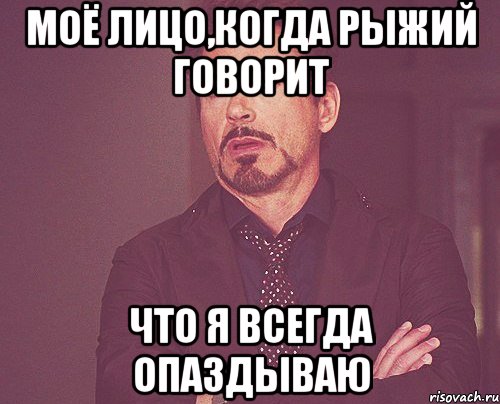 МОЁ ЛИЦО,КОГДА РЫЖИЙ ГОВОРИТ

ЧТО Я ВСЕГДА ОПАЗДЫВАЮ

risovach.ru